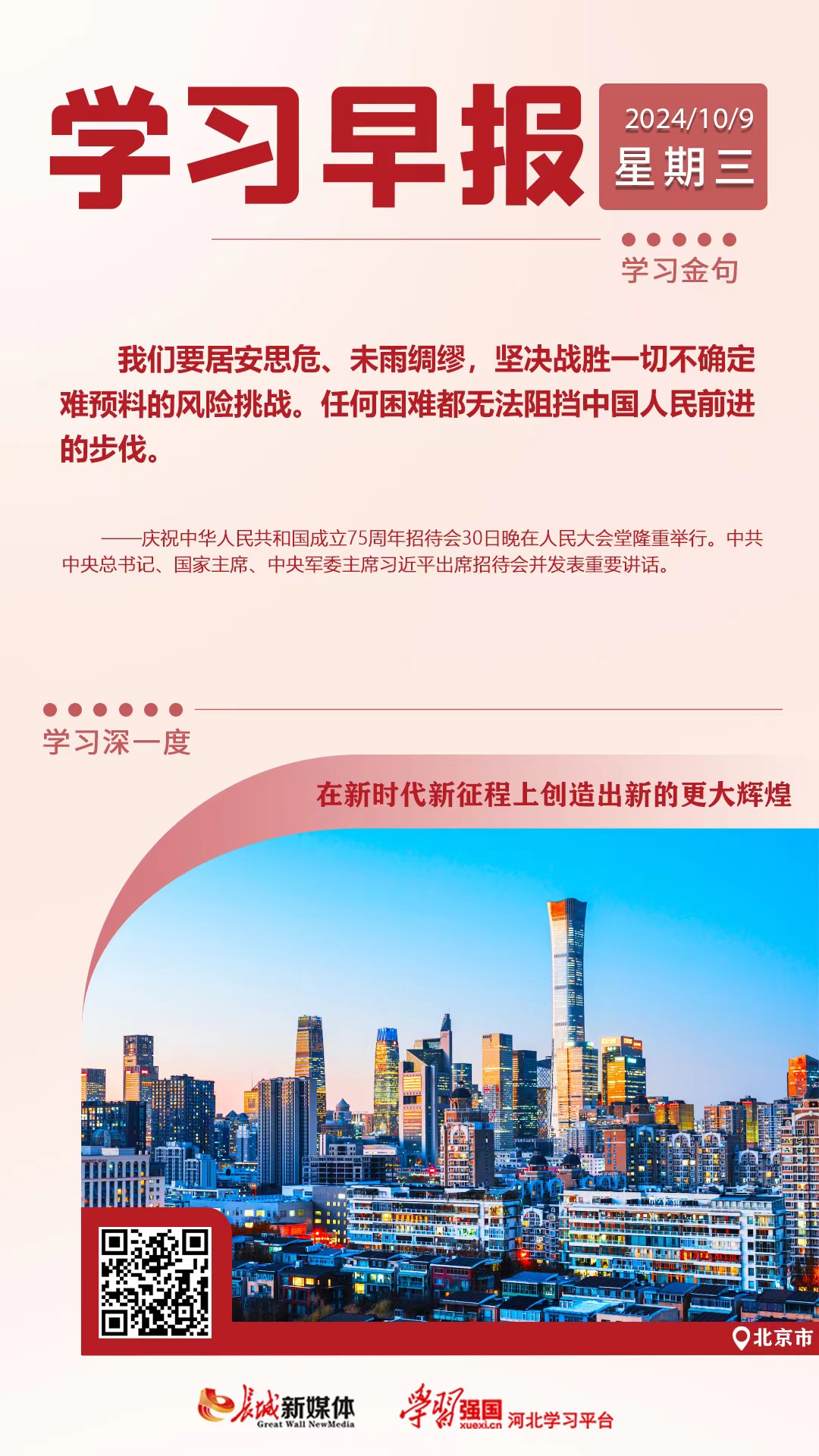 学习早报

2024/10/9
星期三

学习金句

我们要居安思危、未雨绸缪，坚决战胜一切不确定难预料的风险挑战。任何困难都无法阻挡中国人民前进的步伐。

——庆祝中华人民共和国成立75周年招待会30日晚在人民大会堂隆重举行。中共中央总书记、国家主席、中央军委主席习近平出席招待会并发表重要讲话。

学习深一度

在新时代新征程上创造出新的更大辉煌

北京市

长城新媒体
Great Wall NewMedia

学习强国
xuexi.cn
河北学习平台